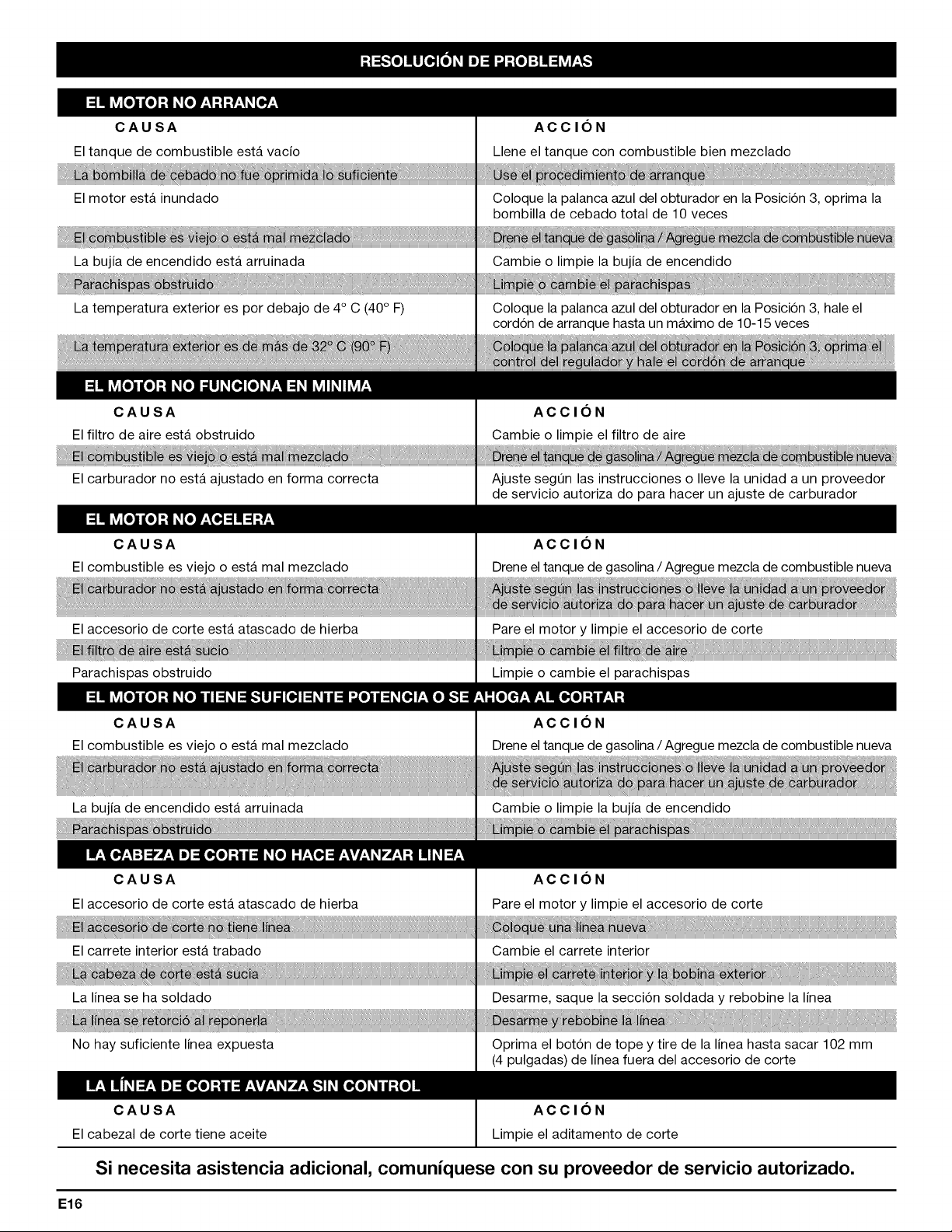 RESOLUCIÓN DE PROBLEMAS

EL MOTOR NO ARRANCA

| CAUSA | ACCIÓN |
|---|---|
| El tanque de combustible está vacío | Llene el tanque con combustible bien mezclado |
| La bombilla de cebado no fue oprimida lo suficiente | Use el procedimiento de arranque |
| El motor está inundado | Coloque la palanca azul del obturador en la Posición 3, oprima la bombilla de cebado total de 10 veces |
| El combustible es viejo o está mal mezclado | Drene el tanque de gasolina / Agregue mezcla de combustible nueva |
| La bujía de encendido está arruinada | Cambie o limpie la bujía de encendido |
| Parachispas obstruido | Limpie o cambie el parachispas |
| La temperatura exterior es por debajo de 4° C (40° F) | Coloque la palanca azul del obturador en la Posición 3, hale el cordón de arranque hasta un máximo de 10-15 veces |
| La temperatura exterior es de más de 32° C (90° F) | Coloque la palanca azul del obturador en la Posición 3, oprima el control del regulador y hale el cordón de arranque |

EL MOTOR NO FUNCIONA EN MINIMA

| CAUSA | ACCIÓN |
|---|---|
| El filtro de aire está obstruido | Cambie o limpie el filtro de aire |
| El combustible es viejo o está mal mezclado | Drene el tanque de gasolina / Agregue mezcla de combustible nueva |
| El carburador no está ajustado en forma correcta | Ajuste según las instrucciones o lleve la unidad a un proveedor de servicio autoriza do para hacer un ajuste de carburador |

EL MOTOR NO ACELERA

| CAUSA | ACCIÓN |
|---|---|
| El combustible es viejo o está mal mezclado | Drene el tanque de gasolina / Agregue mezcla de combustible nueva |
| El carburador no está ajustado en forma correcta | Ajuste según las instrucciones o lleve la unidad a un proveedor de servicio autoriza do para hacer un ajuste de carburador |
| El accesorio de corte está atascado de hierba | Pare el motor y limpie el accesorio de corte |
| El filtro de aire está sucio | Limpie o cambie el filtro de aire |
| Parachispas obstruido | Limpie o cambie el parachispas |

EL MOTOR NO TIENE SUFICIENTE POTENCIA O SE AHOGA AL CORTAR

| CAUSA | ACCIÓN |
|---|---|
| El combustible es viejo o está mal mezclado | Drene el tanque de gasolina / Agregue mezcla de combustible nueva |
| El carburador no está ajustado en forma correcta | Ajuste según las instrucciones o lleve la unidad a un proveedor de servicio autoriza do para hacer un ajuste de carburador |
| La bujía de encendido está arruinada | Cambie o limpie la bujía de encendido |
| Parachispas obstruido | Limpie o cambie el parachispas |

LA CABEZA DE CORTE NO HACE AVANZAR LINEA

| CAUSA | ACCIÓN |
|---|---|
| El accesorio de corte está atascado de hierba | Pare el motor y limpie el accesorio de corte |
| El accesorio de corte no tiene línea | Coloque una línea nueva |
| El carrete interior está trabado | Cambie el carrete interior |
| La cabeza de corte está sucia | Limpie el carrete interior y la bobina exterior |
| La línea se ha soldado | Desarme, saque la sección soldada y rebobine la línea |
| La línea se retorció al reponerla | Desarme y rebobine la línea |
| No hay suficiente línea expuesta | Oprima el botón de tope y tire de la línea hasta sacar 102 mm (4 pulgadas) de línea fuera del accesorio de corte |

LA LÍNEA DE CORTE AVANZA SIN CONTROL

| CAUSA | ACCIÓN |
|---|---|
| El cabezal de corte tiene aceite | Limpie el aditamento de corte |

Si necesita asistencia adicional, comuníquese con su proveedor de servicio autorizado.

E16